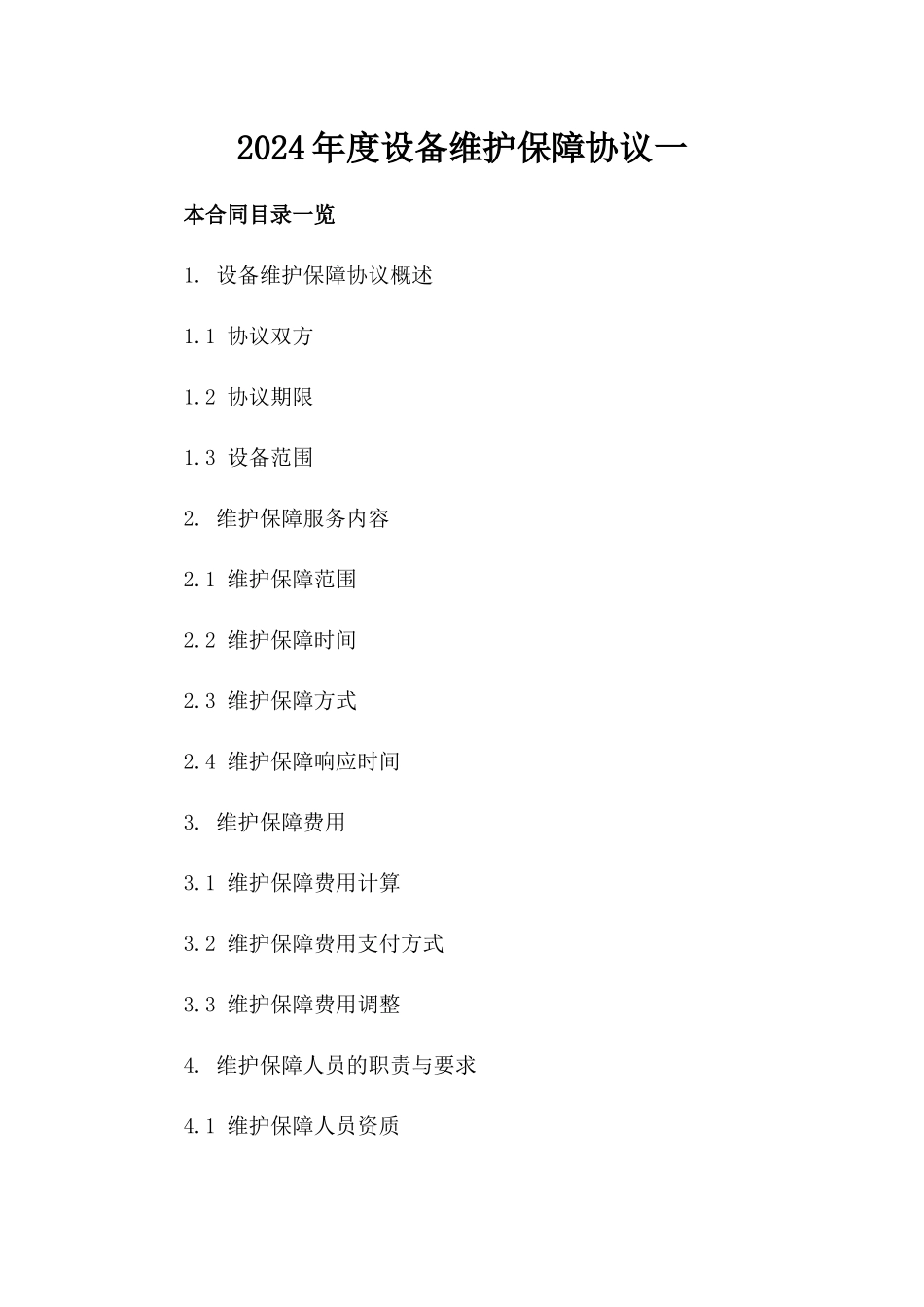 2024年度设备维护保障协议一

本合同目录一览

1. 设备维护保障协议概述

1.1 协议双方

1.2 协议期限

1.3 设备范围

2. 维护保障服务内容

2.1 维护保障范围

2.2 维护保障时间

2.3 维护保障方式

2.4 维护保障响应时间

3. 维护保障费用

3.1 维护保障费用计算

3.2 维护保障费用支付方式

3.3 维护保障费用调整

4. 维护保障人员的职责与要求

4.1 维护保障人员资质